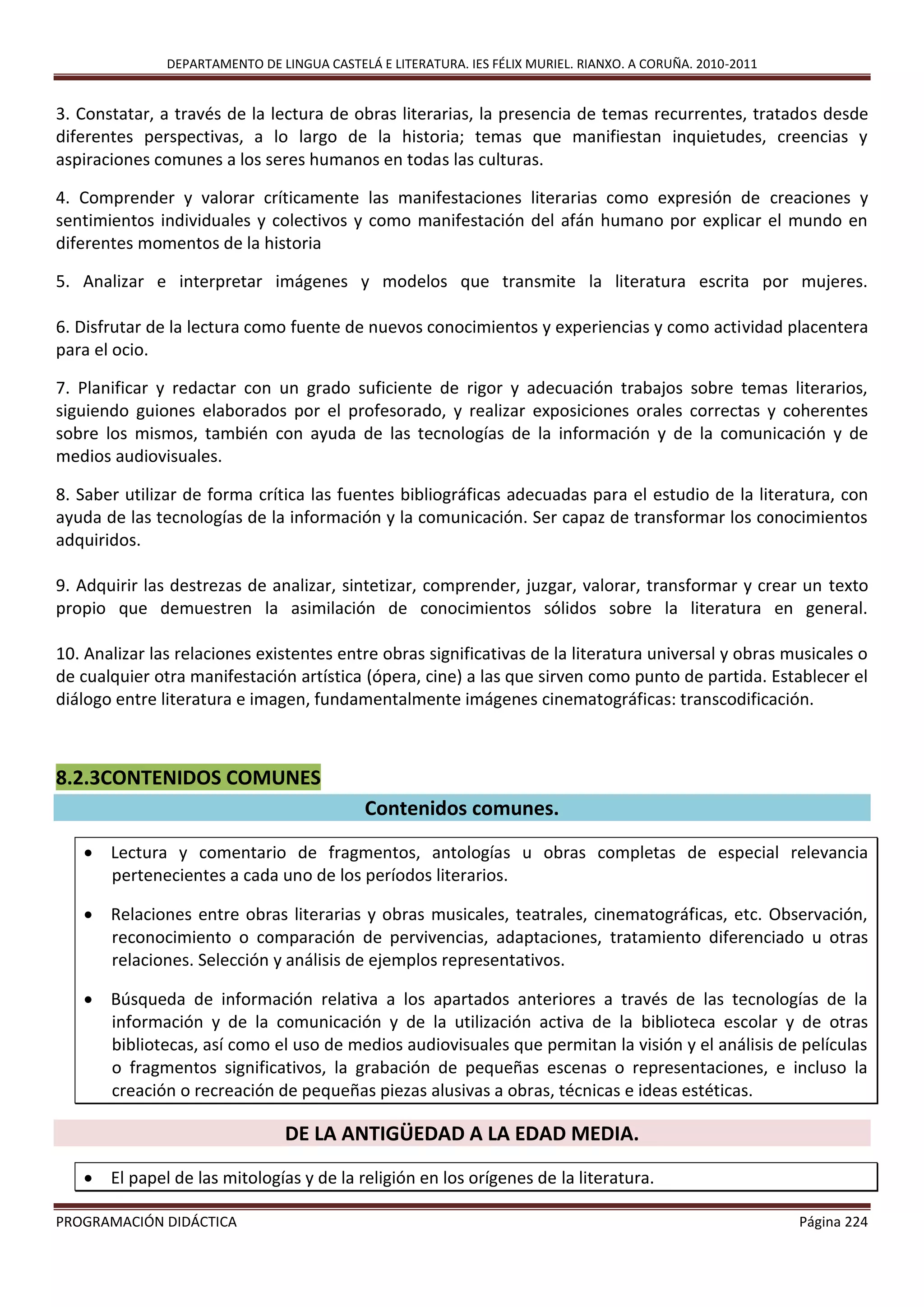 DEPARTAMENTO DE LINGUA CASTELÁ E LITERATURA. IES FÉLIX MURIEL. RIANXO. A CORUÑA. 2010-2011

3. Constatar, a través de la lectura de obras literarias, la presencia de temas recurrentes, tratados desde diferentes perspectivas, a lo largo de la historia; temas que manifiestan inquietudes, creencias y aspiraciones comunes a los seres humanos en todas las culturas.

4. Comprender y valorar críticamente las manifestaciones literarias como expresión de creaciones y sentimientos individuales y colectivos y como manifestación del afán humano por explicar el mundo en diferentes momentos de la historia

5. Analizar e interpretar imágenes y modelos que transmite la literatura escrita por mujeres.

6. Disfrutar de la lectura como fuente de nuevos conocimientos y experiencias y como actividad placentera para el ocio.

7. Planificar y redactar con un grado suficiente de rigor y adecuación trabajos sobre temas literarios, siguiendo guiones elaborados por el profesorado, y realizar exposiciones orales correctas y coherentes sobre los mismos, también con ayuda de las tecnologías de la información y de la comunicación y de medios audiovisuales.

8. Saber utilizar de forma crítica las fuentes bibliográficas adecuadas para el estudio de la literatura, con ayuda de las tecnologías de la información y la comunicación. Ser capaz de transformar los conocimientos adquiridos.

9. Adquirir las destrezas de analizar, sintetizar, comprender, juzgar, valorar, transformar y crear un texto propio que demuestren la asimilación de conocimientos sólidos sobre la literatura en general.

10. Analizar las relaciones existentes entre obras significativas de la literatura universal y obras musicales o de cualquier otra manifestación artística (ópera, cine) a las que sirven como punto de partida. Establecer el diálogo entre literatura e imagen, fundamentalmente imágenes cinematográficas: transcodificación.

8.2.3CONTENIDOS COMUNES

Contenidos comunes.

• Lectura y comentario de fragmentos, antologías u obras completas de especial relevancia pertenecientes a cada uno de los períodos literarios.

• Relaciones entre obras literarias y obras musicales, teatrales, cinematográficas, etc. Observación, reconocimiento o comparación de pervivencias, adaptaciones, tratamiento diferenciado u otras relaciones. Selección y análisis de ejemplos representativos.

• Búsqueda de información relativa a los apartados anteriores a través de las tecnologías de la información y de la comunicación y de la utilización activa de la biblioteca escolar y de otras bibliotecas, así como el uso de medios audiovisuales que permitan la visión y el análisis de películas o fragmentos significativos, la grabación de pequeñas escenas o representaciones, e incluso la creación o recreación de pequeñas piezas alusivas a obras, técnicas e ideas estéticas.

DE LA ANTIGÜEDAD A LA EDAD MEDIA.

• El papel de las mitologías y de la religión en los orígenes de la literatura.

PROGRAMACIÓN DIDÁCTICA
Página 224